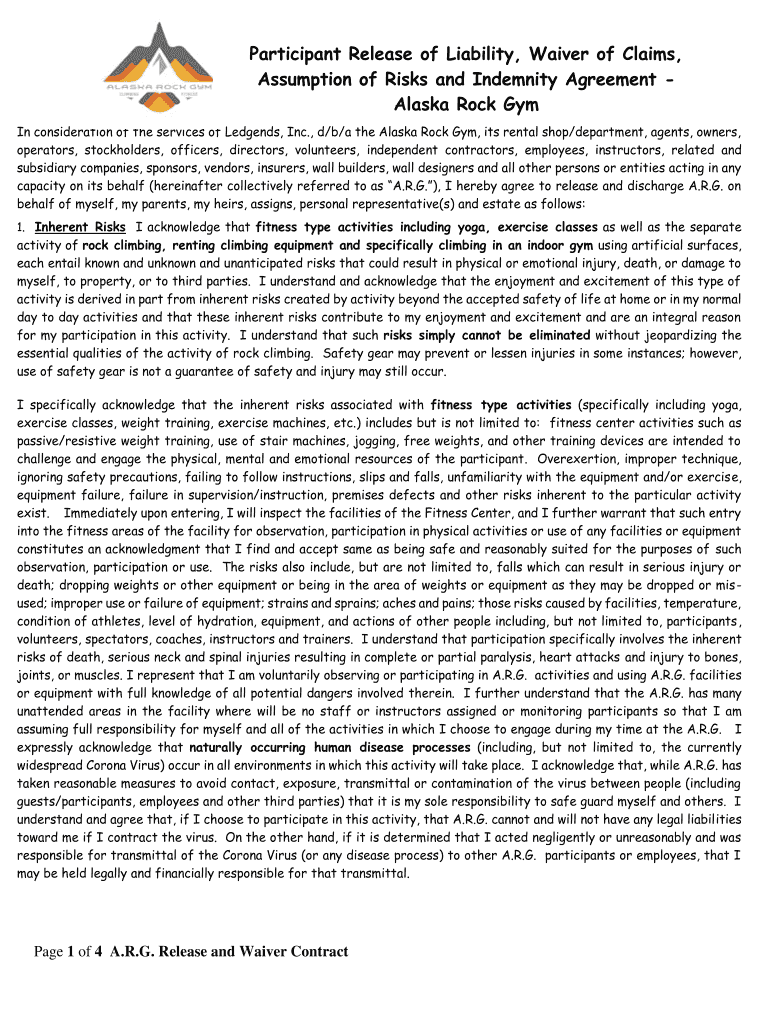 ALASKA ROCK GYM

Participant Release of Liability, Waiver of Claims, Assumption of Risks and Indemnity Agreement - Alaska Rock Gym

In consideration of the services of Ledgends, Inc., d/b/a the Alaska Rock Gym, its rental shop/department, agents, owners, operators, stockholders, officers, directors, volunteers, independent contractors, employees, instructors, related and subsidiary companies, sponsors, vendors, insurers, wall builders, wall designers and all other persons or entities acting in any capacity on its behalf (hereinafter collectively referred to as "A.R.G."), I hereby agree to release and discharge A.R.G. on behalf of myself, my parents, my heirs, assigns, personal representative(s) and estate as follows:

1. Inherent Risks I acknowledge that fitness type activities including yoga, exercise classes as well as the separate activity of rock climbing, renting climbing equipment and specifically climbing in an indoor gym using artificial surfaces, each entail known and unknown and unanticipated risks that could result in physical or emotional injury, death, or damage to myself, to property, or to third parties. I understand and acknowledge that the enjoyment and excitement of this type of activity is derived in part from inherent risks created by activity beyond the accepted safety of life at home or in my normal day to day activities and that these inherent risks contribute to my enjoyment and excitement and are an integral reason for my participation in this activity. I understand that such risks simply cannot be eliminated without jeopardizing the essential qualities of the activity of rock climbing. Safety gear may prevent or lessen injuries in some instances; however, use of safety gear is not a guarantee of safety and injury may still occur.

I specifically acknowledge that the inherent risks associated with fitness type activities (specifically including yoga, exercise classes, weight training, exercise machines, etc.) includes but is not limited to: fitness center activities such as passive/resistive weight training, use of stair machines, jogging, free weights, and other training devices are intended to challenge and engage the physical, mental and emotional resources of the participant. Overexertion, improper technique, ignoring safety precautions, failing to follow instructions, slips and falls, unfamiliarity with the equipment and/or exercise, equipment failure, failure in supervision/instruction, premises defects and other risks inherent to the particular activity exist. Immediately upon entering, I will inspect the facilities of the Fitness Center, and I further warrant that such entry into the fitness areas of the facility for observation, participation in physical activities or use of any facilities or equipment constitutes an acknowledgment that I find and accept same as being safe and reasonably suited for the purposes of such observation, participation or use. The risks also include, but are not limited to, falls which can result in serious injury or death; dropping weights or other equipment or being in the area of weights or equipment as they may be dropped or misused; improper use or failure of equipment; strains and sprains; aches and pains; those risks caused by facilities, temperature, condition of athletes, level of hydration, equipment, and actions of other people including, but not limited to, participants, volunteers, spectators, coaches, instructors and trainers. I understand that participation specifically involves the inherent risks of death, serious neck and spinal injuries resulting in complete or partial paralysis, heart attacks and injury to bones, joints, or muscles. I represent that I am voluntarily observing or participating in A.R.G. activities and using A.R.G. facilities or equipment with full knowledge of all potential dangers involved therein. I further understand that the A.R.G. has many unattended areas in the facility where will be no staff or instructors assigned or monitoring participants so that I am assuming full responsibility for myself and all of the activities in which I choose to engage during my time at the A.R.G. I expressly acknowledge that naturally occurring human disease processes (including, but not limited to, the currently widespread Corona Virus) occur in all environments in which this activity will take place. I acknowledge that, while A.R.G. has taken reasonable measures to avoid contact, exposure, transmittal or contamination of the virus between people (including guests/participants, employees and other third parties) that it is my sole responsibility to safe guard myself and others. I understand and agree that, if I choose to participate in this activity, that A.R.G. cannot and will not have any legal liabilities toward me if I contract the virus. On the other hand, if it is determined that I acted negligently or unreasonably and was responsible for transmittal of the Corona Virus (or any disease process) to other A.R.G. participants or employees, that I may be held legally and financially responsible for that transmittal.

Page 1 of 4 A.R.G. Release and Waiver Contract